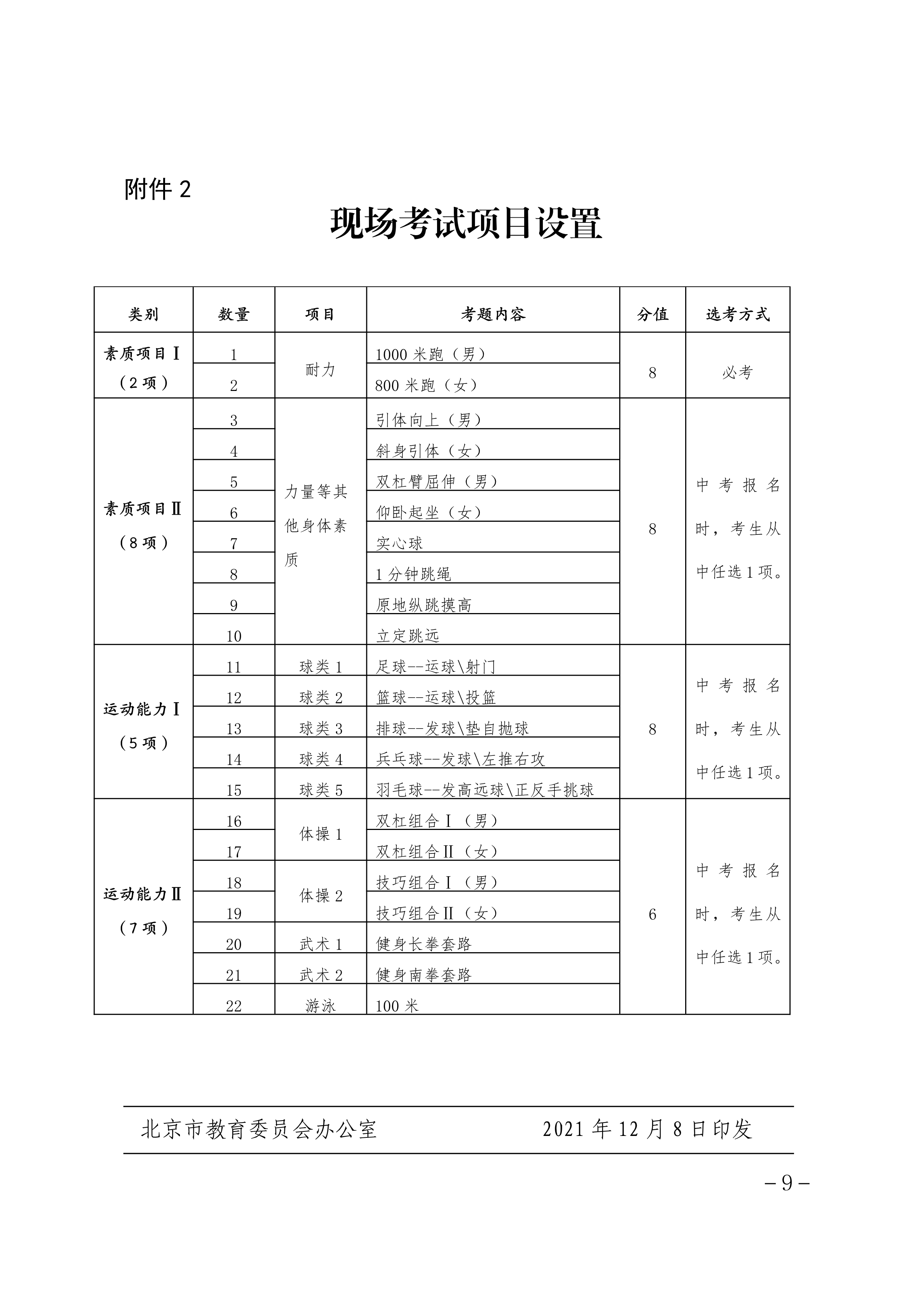 附件 2

现场考试项目设置

| 类别 | 数量 | 项目 | 考题内容 | 分值 | 选考方式 |
|---|---|---|---|---|---|
| 素质项目Ⅰ（2 项） | 1 | 耐力 | 1000 米跑（男） | 8 | 必考 |
| | 2 | | 800 米跑（女） | | |
| 素质项目Ⅱ（8 项） | 3 | 力量等其他身体素质 | 引体向上（男） | 8 | 中考报名时，考生从中任选 1 项。 |
| | 4 | | 斜身引体（女） | | |
| | 5 | | 双杠臂屈伸（男） | | |
| | 6 | | 仰卧起坐（女） | | |
| | 7 | | 实心球 | | |
| | 8 | | 1 分钟跳绳 | | |
| | 9 | | 原地纵跳摸高 | | |
| | 10 | | 立定跳远 | | |
| 运动能力Ⅰ（5 项） | 11 | 球类 1 | 足球--运球\射门 | 8 | 中考报名时，考生从中任选 1 项。 |
| | 12 | 球类 2 | 篮球--运球\投篮 | | |
| | 13 | 球类 3 | 排球--发球\垫自抛球 | | |
| | 14 | 球类 4 | 乒乓球--发球\左推右攻 | | |
| | 15 | 球类 5 | 羽毛球--发高远球\正反手挑球 | | |
| 运动能力Ⅱ（7 项） | 16 | 体操 1 | 双杠组合Ⅰ（男） | 6 | 中考报名时，考生从中任选 1 项。 |
| | 17 | | 双杠组合Ⅱ（女） | | |
| | 18 | 体操 2 | 技巧组合Ⅰ（男） | | |
| | 19 | | 技巧组合Ⅱ（女） | | |
| | 20 | 武术 1 | 健身长拳套路 | | |
| | 21 | 武术 2 | 健身南拳套路 | | |
| | 22 | 游泳 | 100 米 | | |

北京市教育委员会办公室　　2021 年 12 月 8 日印发

– 9 –